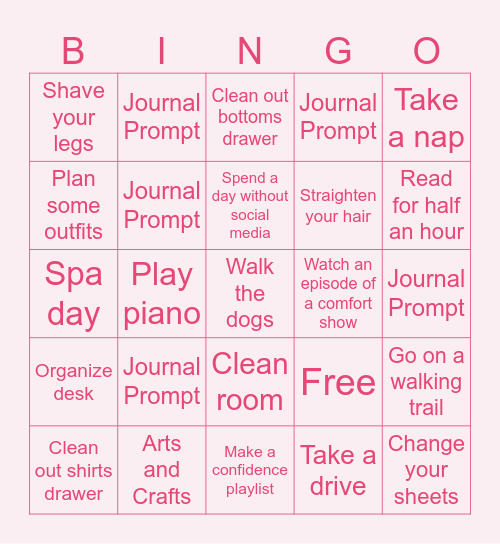 | B | I | N | G | O |
|---|---|---|---|---|
| Shave your legs | Journal Prompt | Clean out bottoms drawer | Journal Prompt | Take a nap |
| Plan some outfits | Journal Prompt | Spend a day without social media | Straighten your hair | Read for half an hour |
| Spa day | Play piano | Walk the dogs | Watch an episode of a comfort show | Journal Prompt |
| Organize desk | Journal Prompt | Clean room | Free | Go on a walking trail |
| Clean out shirts drawer | Arts and Crafts | Make a confidence playlist | Take a drive | Change your sheets |